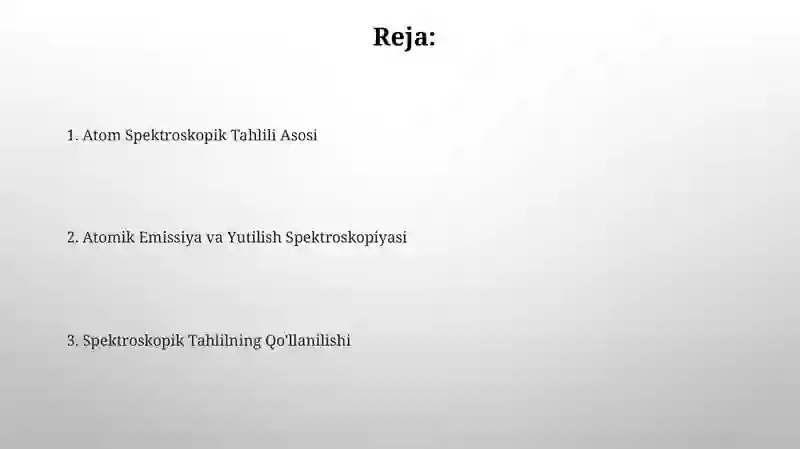 Reja:

1. Atom Spektroskopik Tahlili Asosi

2. Atomik Emissiya va Yutilish Spektroskopiyasi

3. Spektroskopik Tahlilning Qo'llanilishi